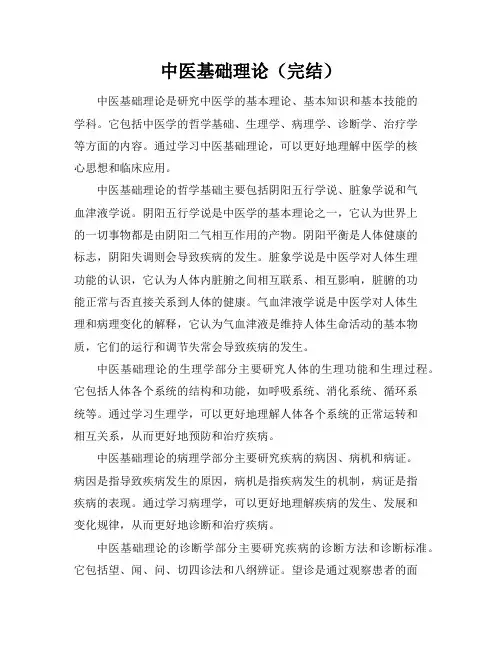 中医基础理论（完结）

中医基础理论是研究中医学的基本理论、基本知识和基本技能的学科。它包括中医学的哲学基础、生理学、病理学、诊断学、治疗学等方面的内容。通过学习中医基础理论，可以更好地理解中医学的核心思想和临床应用。

中医基础理论的哲学基础主要包括阴阳五行学说、脏象学说和气血津液学说。阴阳五行学说是中医学的基本理论之一，它认为世界上的一切事物都是由阴阳二气相互作用的产物。阴阳平衡是人体健康的标志，阴阳失调则会导致疾病的发生。脏象学说是中医学对人体生理功能的认识，它认为人体内脏腑之间相互联系、相互影响，脏腑的功能正常与否直接关系到人体的健康。气血津液学说是中医学对人体生理和病理变化的解释，它认为气血津液是维持人体生命活动的基本物质，它们的运行和调节失常会导致疾病的发生。

中医基础理论的生理学部分主要研究人体的生理功能和生理过程。它包括人体各个系统的结构和功能，如呼吸系统、消化系统、循环系统等。通过学习生理学，可以更好地理解人体各个系统的正常运转和相互关系，从而更好地预防和治疗疾病。

中医基础理论的病理学部分主要研究疾病的病因、病机和病证。病因是指导致疾病发生的原因，病机是指疾病发生的机制，病证是指疾病的表现。通过学习病理学，可以更好地理解疾病的发生、发展和变化规律，从而更好地诊断和治疗疾病。

中医基础理论的诊断学部分主要研究疾病的诊断方法和诊断标准。它包括望、闻、问、切四诊法和八纲辨证。望诊是通过观察患者的面